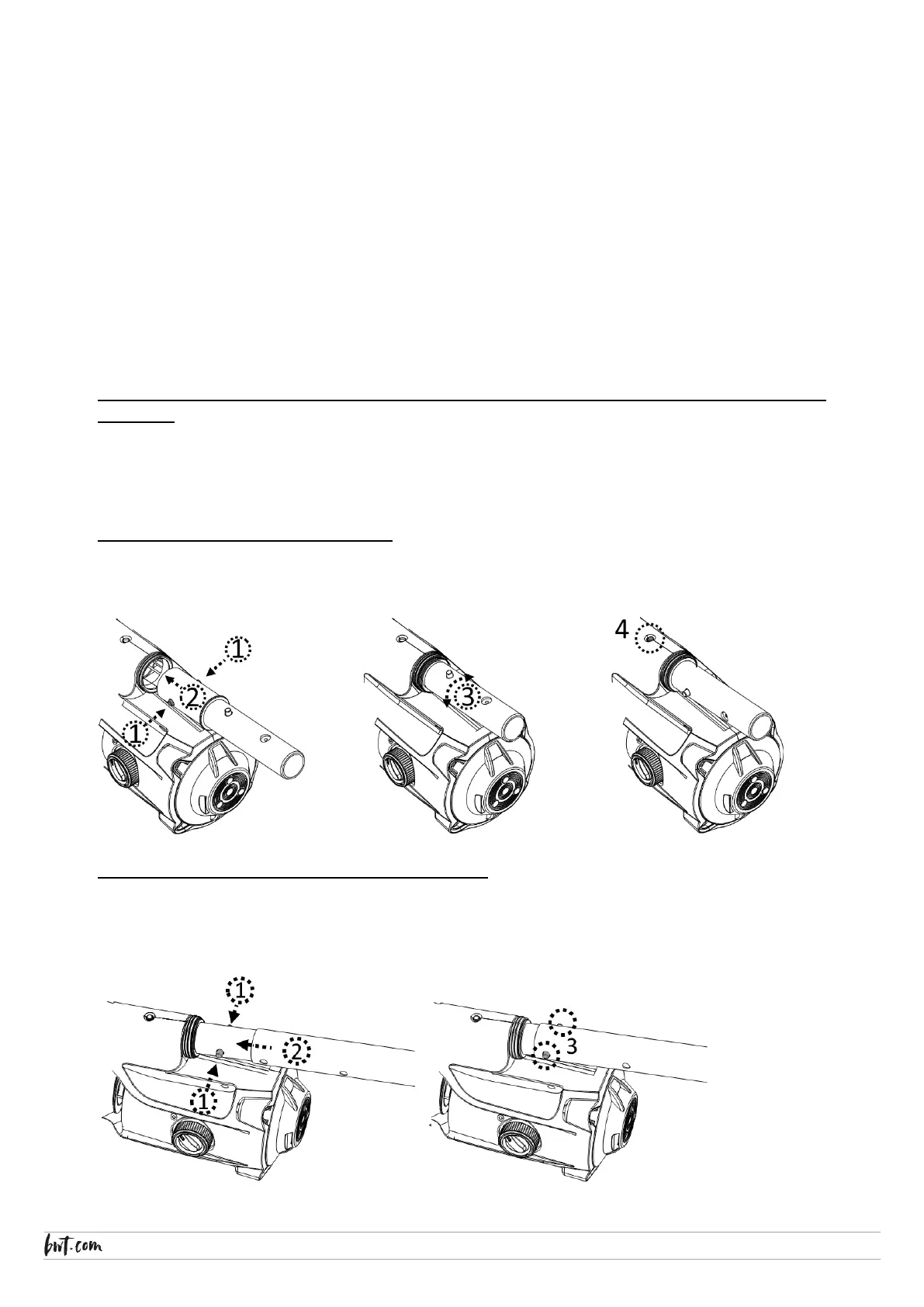 1

2

1

3

4

1

2

1

3

bwt.com